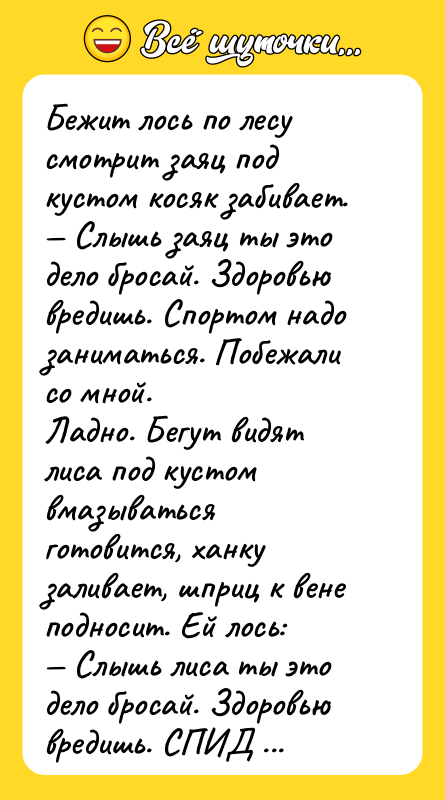 Всё шуточки...

Бежит лось по лесу смотрит заяц под кустом косяк забивает.
— Слышь заяц ты это дело бросай. Здоровью вредишь. Спортом надо заниматься. Побежали со мной.
Ладно. Бегут видят лиса под кустом вмазываться готовится, ханку заливает, шприц к вене подносит. Ей лось:
— Слышь лиса ты это дело бросай. Здоровью вредишь. СПИД ...